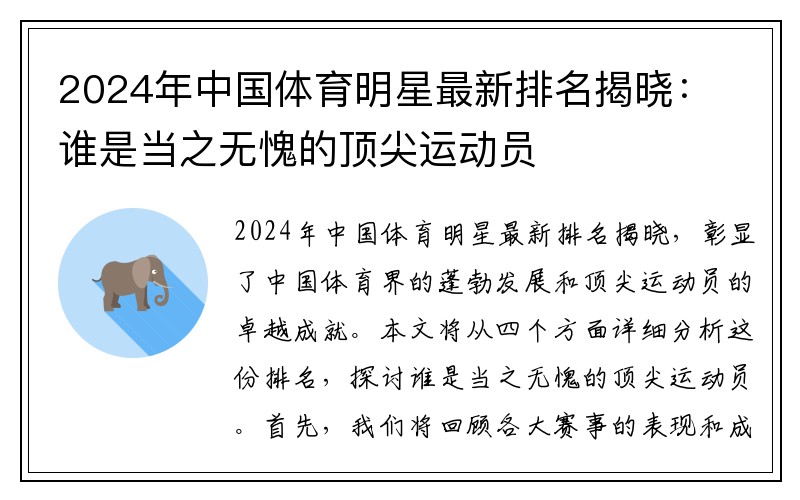 2024年中国体育明星最新排名揭晓：谁是当之无愧的顶尖运动员

2024年中国体育明星最新排名揭晓，彰显了中国体育界的蓬勃发展和顶尖运动员的卓越成就。本文将从四个方面详细分析这份排名，探讨谁是当之无愧的顶尖运动员。首先，我们将回顾各大赛事的表现和成